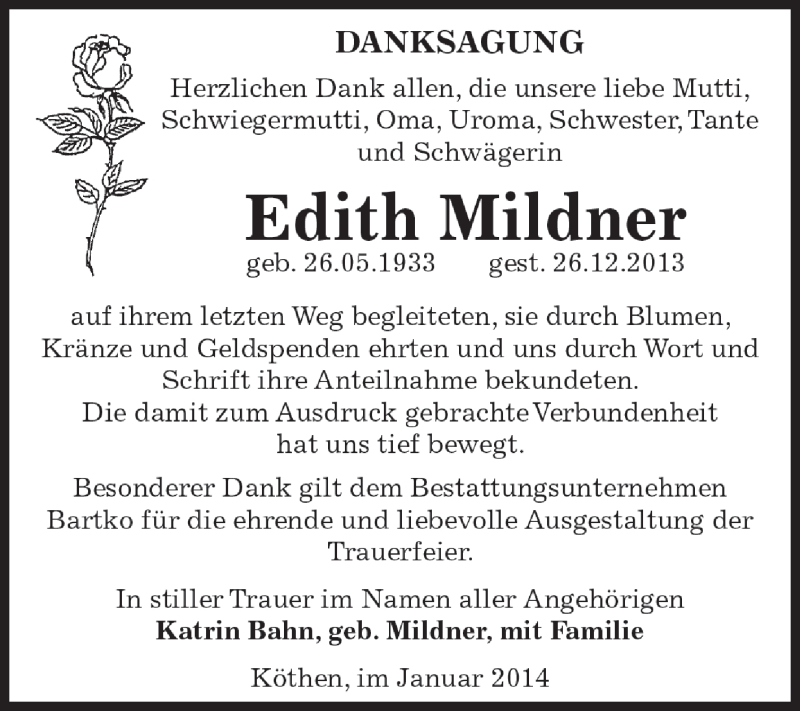 DANKSAGUNG

Herzlichen Dank allen, die unsere liebe Mutti, Schwiegermutti, Oma, Uroma, Schwester, Tante und Schwägerin

Edith Mildner

geb. 26.05.1933 gest. 26.12.2013

auf ihrem letzten Weg begleiteten, sie durch Blumen, Kränze und Geldspenden ehrten und uns durch Wort und Schrift ihre Anteilnahme bekundeten.
Die damit zum Ausdruck gebrachte Verbundenheit hat uns tief bewegt.

Besonderer Dank gilt dem Bestattungsunternehmen Bartko für die ehrende und liebevolle Ausgestaltung der Trauerfeier.

In stiller Trauer im Namen aller Angehörigen
Katrin Bahn, geb. Mildner, mit Familie

Köthen, im Januar 2014